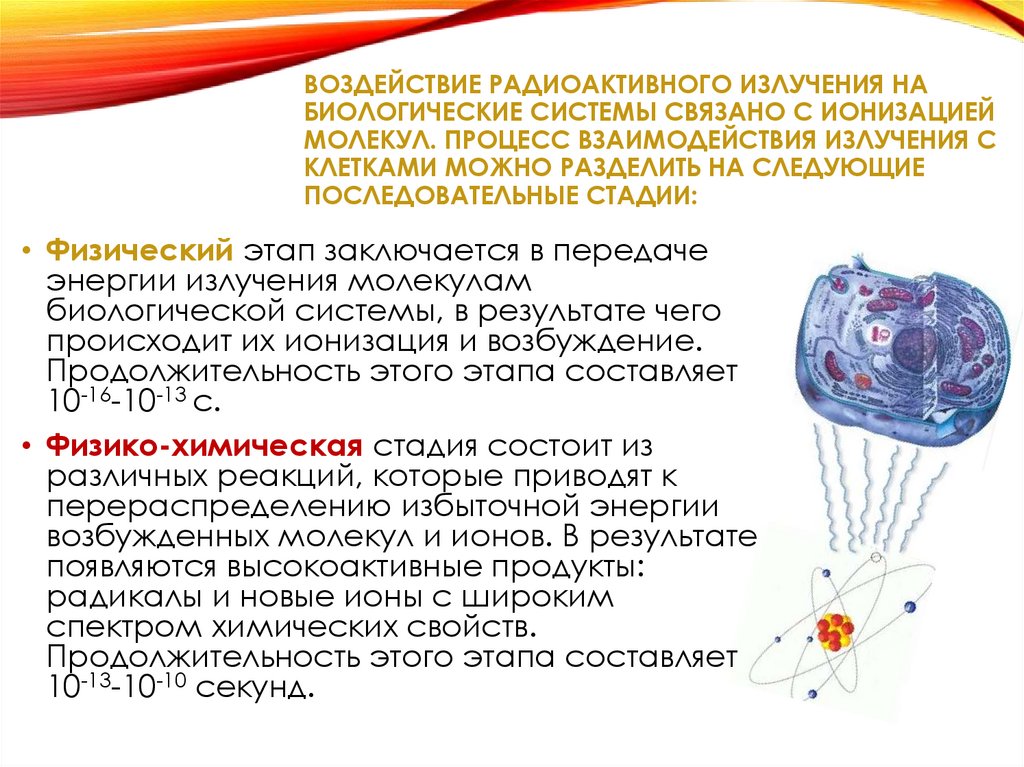 ВОЗДЕЙСТВИЕ РАДИОАКТИВНОГО ИЗЛУЧЕНИЯ НА БИОЛОГИЧЕСКИЕ СИСТЕМЫ СВЯЗАНО С ИОНИЗАЦИЕЙ МОЛЕКУЛ. ПРОЦЕСС ВЗАИМОДЕЙСТВИЯ ИЗЛУЧЕНИЯ С КЛЕТКАМИ МОЖНО РАЗДЕЛИТЬ НА СЛЕДУЮЩИЕ ПОСЛЕДОВАТЕЛЬНЫЕ СТАДИИ:

• Физический этап заключается в передаче энергии излучения молекулам биологической системы, в результате чего происходит их ионизация и возбуждение. Продолжительность этого этапа составляет $10^{-16}$-$10^{-13}$ с.

• Физико-химическая стадия состоит из различных реакций, которые приводят к перераспределению избыточной энергии возбужденных молекул и ионов. В результате появляются высокоактивные продукты: радикалы и новые ионы с широким спектром химических свойств. Продолжительность этого этапа составляет $10^{-13}$-$10^{-10}$ секунд.